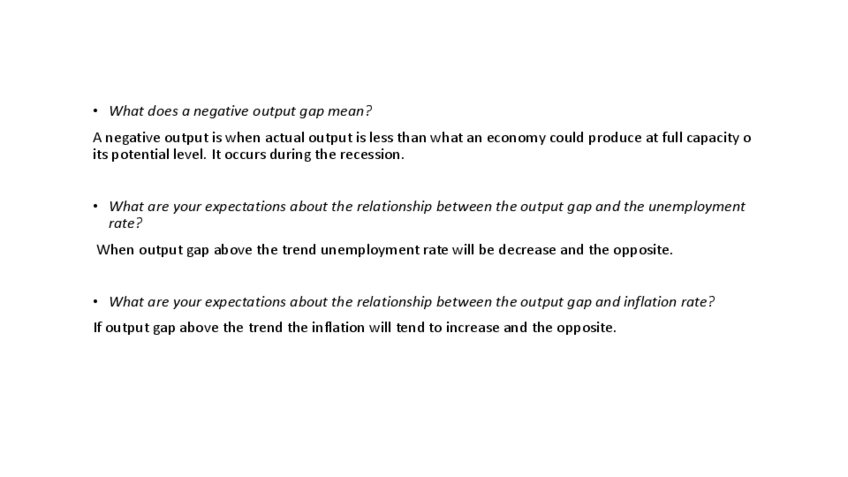 • What does a negative output gap mean?

A negative output is when actual output is less than what an economy could produce at full capacity o its potential level. It occurs during the recession.

• What are your expectations about the relationship between the output gap and the unemployment rate?

When output gap above the trend unemployment rate will be decrease and the opposite.

• What are your expectations about the relationship between the output gap and inflation rate?

If output gap above the trend the inflation will tend to increase and the opposite.